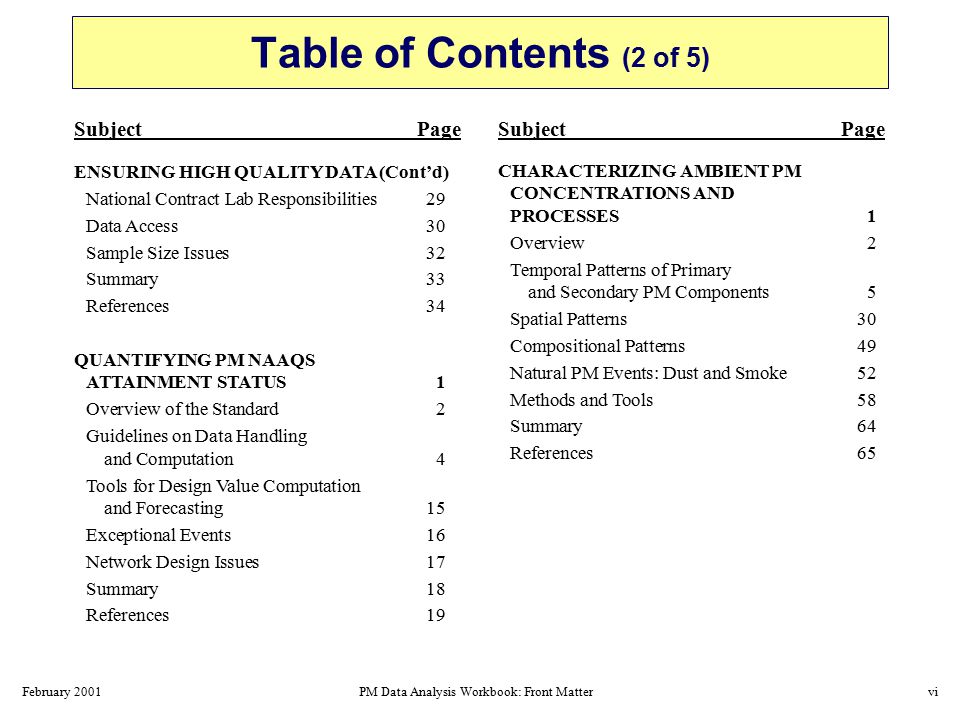 Table of Contents (2 of 5)

| Subject | Page |
|---|---|
| ENSURING HIGH QUALITY DATA (Cont'd) | |
| National Contract Lab Responsibilities | 29 |
| Data Access | 30 |
| Sample Size Issues | 32 |
| Summary | 33 |
| References | 34 |
| QUANTIFYING PM NAAQS ATTAINMENT STATUS | 1 |
| Overview of the Standard | 2 |
| Guidelines on Data Handling and Computation | 4 |
| Tools for Design Value Computation and Forecasting | 15 |
| Exceptional Events | 16 |
| Network Design Issues | 17 |
| Summary | 18 |
| References | 19 |

| Subject | Page |
|---|---|
| CHARACTERIZING AMBIENT PM CONCENTRATIONS AND PROCESSES | 1 |
| Overview | 2 |
| Temporal Patterns of Primary and Secondary PM Components | 5 |
| Spatial Patterns | 30 |
| Compositional Patterns | 49 |
| Natural PM Events: Dust and Smoke | 52 |
| Methods and Tools | 58 |
| Summary | 64 |
| References | 65 |

February 2001 PM Data Analysis Workbook: Front Matter vi